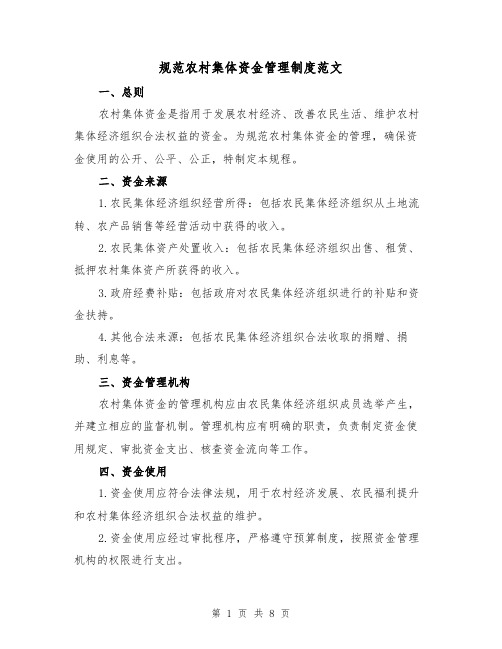 规范农村集体资金管理制度范文

一、总则

农村集体资金是指用于发展农村经济、改善农民生活、维护农村集体经济组织合法权益的资金。为规范农村集体资金的管理，确保资金使用的公开、公平、公正，特制定本规程。

二、资金来源

1.农民集体经济组织经营所得：包括农民集体经济组织从土地流转、农产品销售等经营活动中获得的收入。

2.农民集体资产处置收入：包括农民集体经济组织出售、租赁、抵押农村集体资产所获得的收入。

3.政府经费补贴：包括政府对农民集体经济组织进行的补贴和资金扶持。

4.其他合法来源：包括农民集体经济组织合法收取的捐赠、捐助、利息等。

三、资金管理机构

农村集体资金的管理机构应由农民集体经济组织成员选举产生，并建立相应的监督机制。管理机构应有明确的职责，负责制定资金使用规定、审批资金支出、核查资金流向等工作。

四、资金使用

1.资金使用应符合法律法规，用于农村经济发展、农民福利提升和农村集体经济组织合法权益的维护。

2.资金使用应经过审批程序，严格遵守预算制度，按照资金管理机构的权限进行支出。

第 1 页 共 8 页